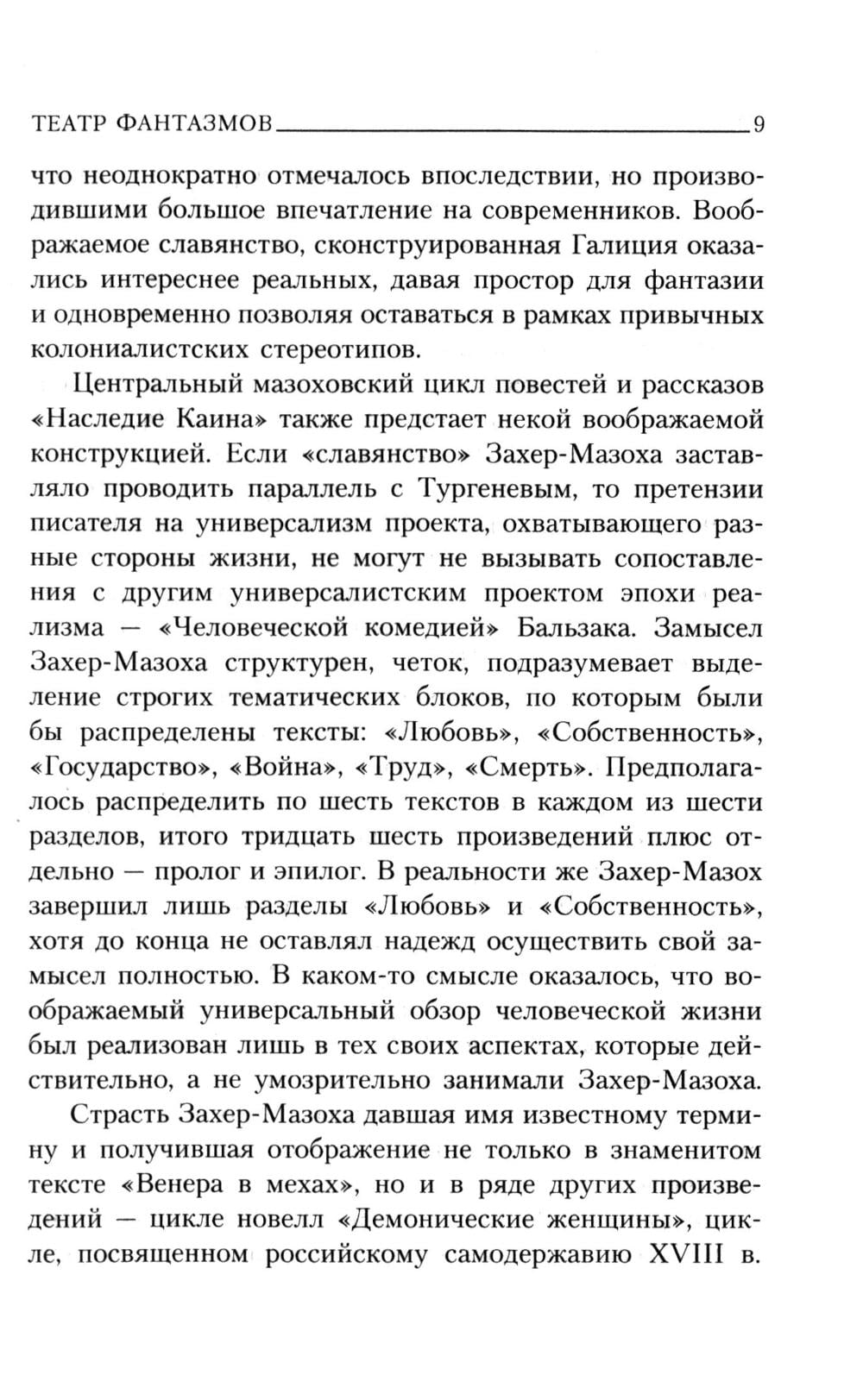 ТЕАТР ФАНТАЗМОВ 9

что неоднократно отмечалось впоследствии, но производившими большое впечатление на современников. Воображаемое славянство, сконструированная Галиция оказались интереснее реальных, давая простор для фантазии и одновременно позволяя оставаться в рамках привычных колониалистских стереотипов.

Центральный мазоховский цикл повестей и рассказов «Наследие Каина» также предстает некой воображаемой конструкцией. Если «славянство» Захер-Мазоха заставляло проводить параллель с Тургеневым, то претензии писателя на универсализм проекта, охватывающего разные стороны жизни, не могут не вызывать сопоставления с другим универсалистским проектом эпохи реализма — «Человеческой комедией» Бальзака. Замысел Захер-Мазоха структурен, четок, подразумевает выделение строгих тематических блоков, по которым были бы распределены тексты: «Любовь», «Собственность», «Государство», «Война», «Труд», «Смерть». Предполагалось распределить по шесть текстов в каждом из шести разделов, итого тридцать шесть произведений плюс отдельно — пролог и эпилог. В реальности же Захер-Мазох завершил лишь разделы «Любовь» и «Собственность», хотя до конца не оставлял надежд осуществить свой замысел полностью. В каком-то смысле оказалось, что воображаемый универсальный обзор человеческой жизни был реализован лишь в тех своих аспектах, которые действительно, а не умозрительно занимали Захер-Мазоха.

Страсть Захер-Мазоха давшая имя известному термину и получившая отображение не только в знаменитом тексте «Венера в мехах», но и в ряде других произведений — цикле новелл «Демонические женщины», цикле, посвященном российскому самодержавию XVIII в.